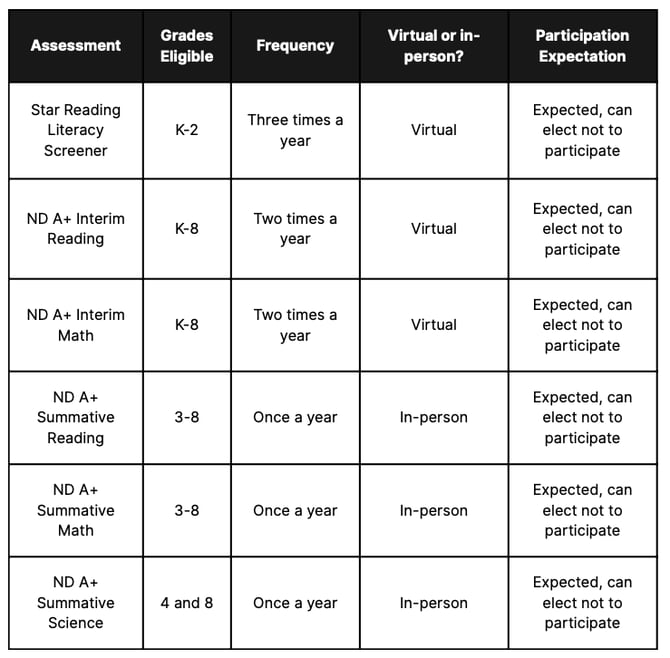 | Assessment | Grades Eligible | Frequency | Virtual or in-person? | Participation Expectation |
|---|---|---|---|---|
| Star Reading Literacy Screener | K-2 | Three times a year | Virtual | Expected, can elect not to participate |
| ND A+ Interim Reading | K-8 | Two times a year | Virtual | Expected, can elect not to participate |
| ND A+ Interim Math | K-8 | Two times a year | Virtual | Expected, can elect not to participate |
| ND A+ Summative Reading | 3-8 | Once a year | In-person | Expected, can elect not to participate |
| ND A+ Summative Math | 3-8 | Once a year | In-person | Expected, can elect not to participate |
| ND A+ Summative Science | 4 and 8 | Once a year | In-person | Expected, can elect not to participate |